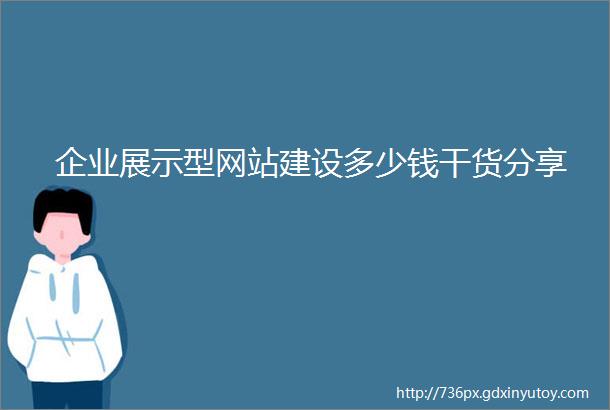 企业展示型网站建设多少钱干货分享

http://736px.gdxinyutoy.com